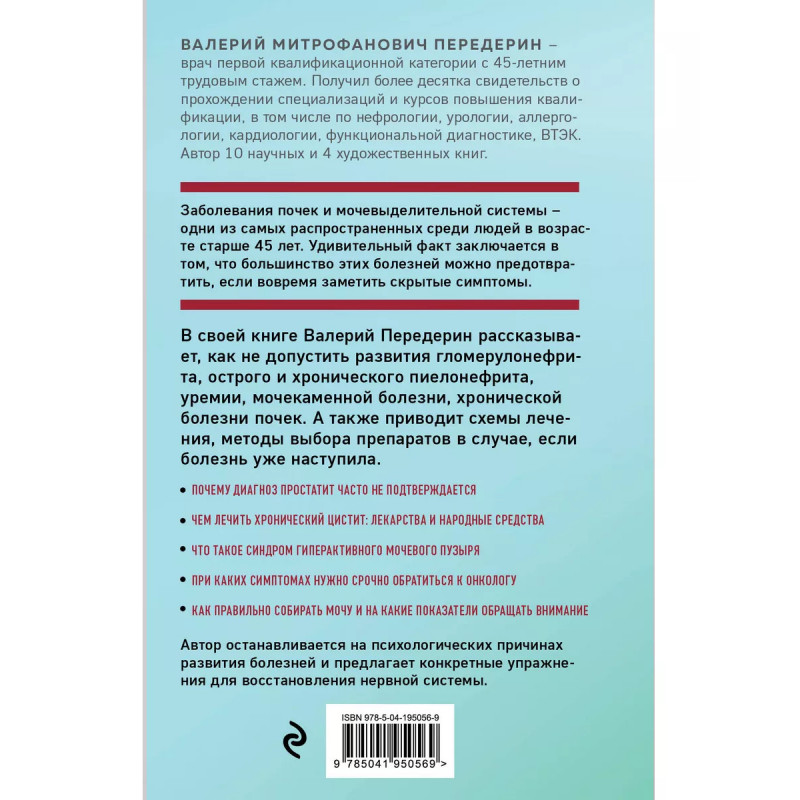 ВАЛЕРИЙ МИТРОФАНОВИЧ ПЕРЕДЕРИН – врач первой квалификационной категории с 45-летним трудовым стажем. Получил более десятка свидетельств о прохождении специализаций и курсов повышения квалификации, в том числе по нефрологии, урологии, аллергологии, кардиологии, функциональной диагностике, ВТЭК. Автор 10 научных и 4 художественных книг.

Заболевания почек и мочевыделительной системы – одни из самых распространенных среди людей в возрасте старше 45 лет. Удивительный факт заключается в том, что большинство этих болезней можно предотвратить, если вовремя заметить скрытые симптомы.

В своей книге Валерий Передерин рассказывает, как не допустить развития гломерулонефрита, острого и хронического пиелонефрита, уремии, мочекаменной болезни, хронической болезни почек. А также приводит схемы лечения, методы выбора препаратов в случае, если болезнь уже наступила.

• ПОЧЕМУ ДИАГНОЗ ПРОСТАТИТ ЧАСТО НЕ ПОДТВЕРЖДАЕТСЯ

• ЧЕМ ЛЕЧИТЬ ХРОНИЧЕСКИЙ ЦИСТИТ: ЛЕКАРСТВА И НАРОДНЫЕ СРЕДСТВА

• ЧТО ТАКОЕ СИНДРОМ ГИПЕРАКТИВНОГО МОЧЕВОГО ПУЗЫРЯ

• ПРИ КАКИХ СИМПТОМАХ НУЖНО СРОЧНО ОБРАТИТЬСЯ К ОНКОЛОГУ

• КАК ПРАВИЛЬНО СОБИРАТЬ МОЧУ И НА КАКИЕ ПОКАЗАТЕЛИ ОБРАЩАТЬ ВНИМАНИЕ

Автор останавливается на психологических причинах развития болезней и предлагает конкретные упражнения для восстановления нервной системы.

ISBN 978-5-04-195056-9

9 785041 950569 >